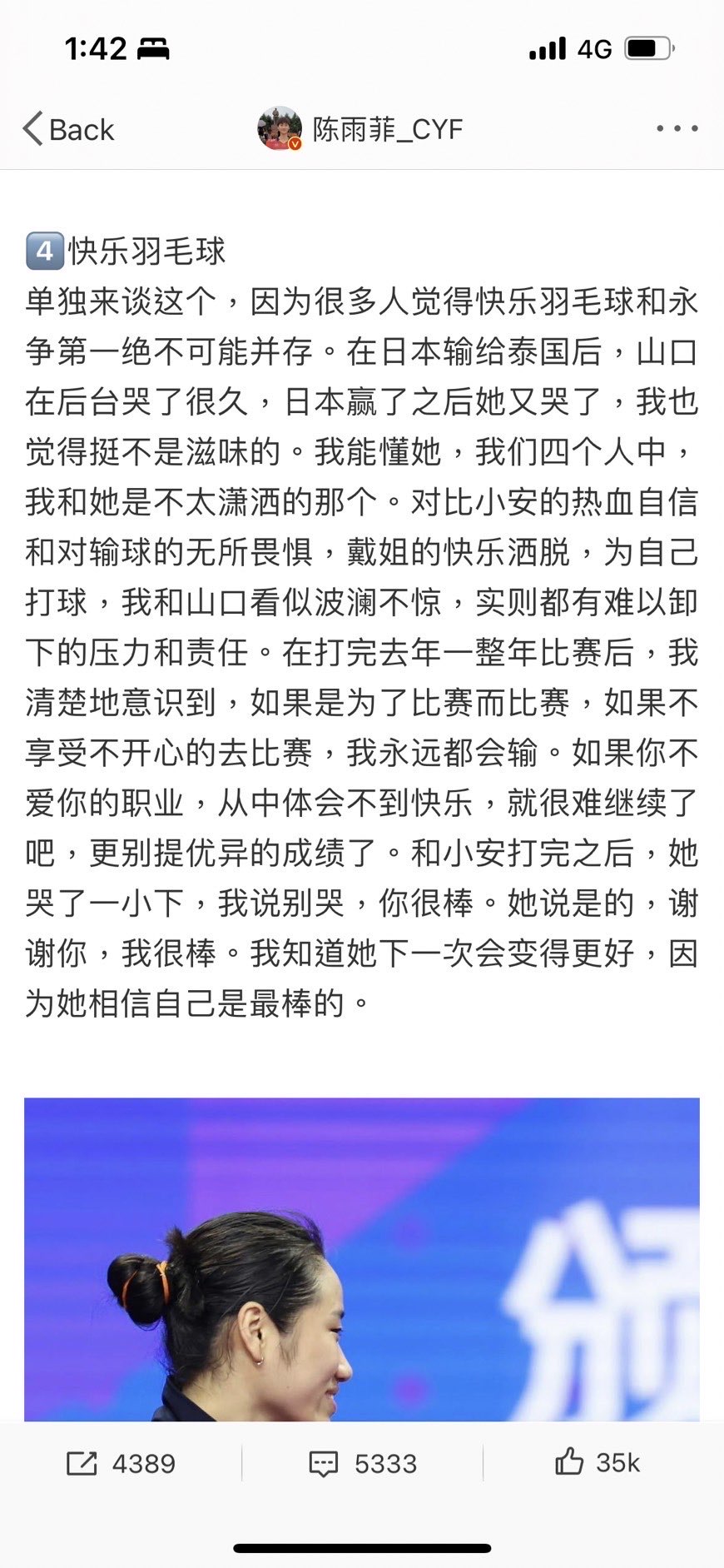 1:42 4G

Back 陈雨菲_CYF

4️⃣快乐羽毛球
单独来谈这个，因为很多人觉得快乐羽毛球和永争第一绝不可能并存。在日本输给泰国后，山口在后台哭了很久，日本赢了之后她又哭了，我也觉得挺不是滋味的。我能懂她，我们四个人中，我和她是不太潇洒的那个。对比小安的热血自信和对输球的无所畏惧，戴姐的快乐洒脱，为自己打球，我和山口看似波澜不惊，实则都有难以卸下的压力和责任。在打完去年一整年比赛后，我清楚地意识到，如果是为了比赛而比赛，如果不享受不开心的去比赛，我永远都会输。如果你不爱你的职业，从中体会不到快乐，就很难继续了吧，更别提优异的成绩了。和小安打完之后，她哭了一小下，我说别哭，你很棒。她说是的，谢谢你，我很棒。我知道她下一次会变得更好，因为她相信自己是最棒的。

4389 5333 35k